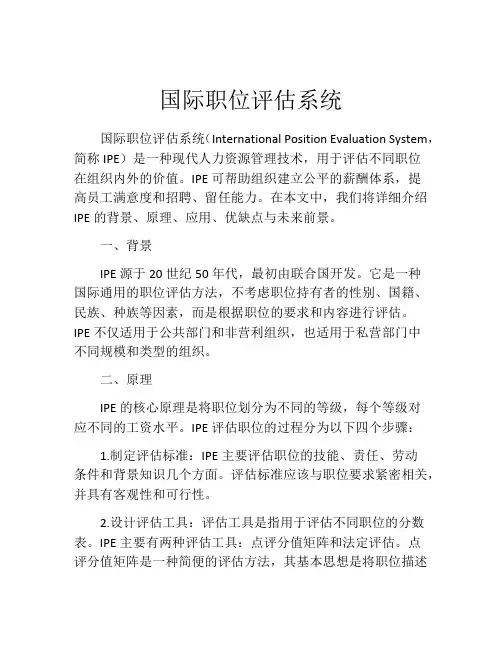 国际职位评估系统

国际职位评估系统（International Position Evaluation System，简称 IPE）是一种现代人力资源管理技术，用于评估不同职位在组织内外的价值。IPE 可帮助组织建立公平的薪酬体系，提高员工满意度和招聘、留任能力。在本文中，我们将详细介绍 IPE 的背景、原理、应用、优缺点与未来前景。

一、背景

IPE 源于 20 世纪 50 年代，最初由联合国开发。它是一种国际通用的职位评估方法，不考虑职位持有者的性别、国籍、民族、种族等因素，而是根据职位的要求和内容进行评估。IPE 不仅适用于公共部门和非营利组织，也适用于私营部门中不同规模和类型的组织。

二、原理

IPE 的核心原理是将职位划分为不同的等级，每个等级对应不同的工资水平。IPE 评估职位的过程分为以下四个步骤：

1.制定评估标准：IPE 主要评估职位的技能、责任、劳动条件和背景知识几个方面。评估标准应该与职位要求紧密相关，并具有客观性和可行性。

2.设计评估工具：评估工具是指用于评估不同职位的分数表。IPE 主要有两种评估工具：点评分值矩阵和法定评估。点评分值矩阵是一种简便的评估方法，其基本思想是将职位描述